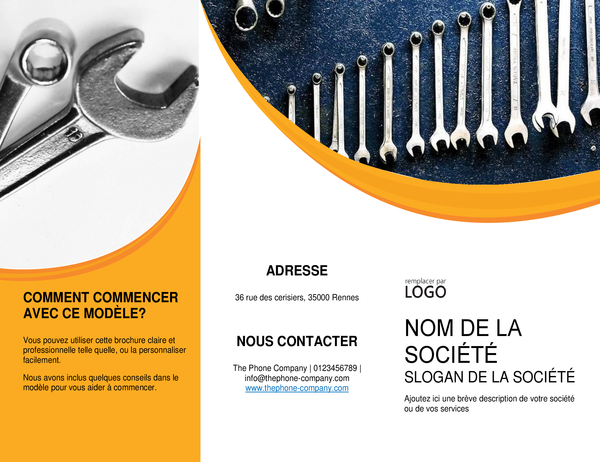 COMMENT COMMENCER AVEC CE MODÈLE?

Vous pouvez utiliser cette brochure claire et professionnelle telle quelle, ou la personnaliser facilement.

Nous avons inclus quelques conseils dans le modèle pour vous aider à commencer.

ADRESSE

36 rue des cerisiers, 35000 Rennes

NOUS CONTACTER

The Phone Company | 0123456789 | info@thephone-company.com
www.thephone-company.com

remplacer par
LOGO

NOM DE LA SOCIÉTÉ
SLOGAN DE LA SOCIÉTÉ

Ajoutez ici une brève description de votre société ou de vos services